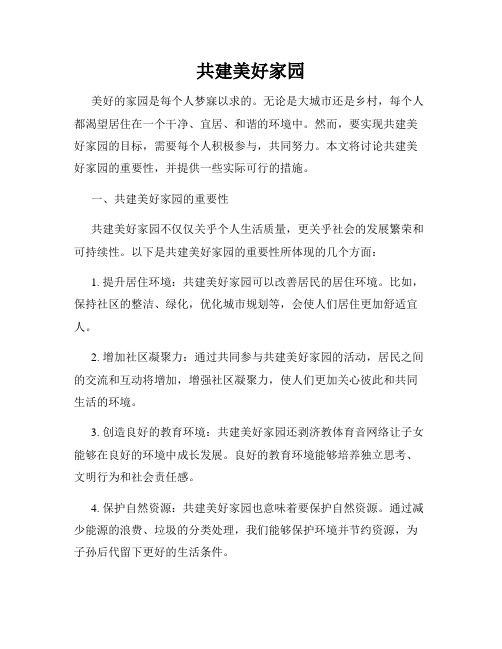 共建美好家园

美好的家园是每个人梦寐以求的。无论是大城市还是乡村，每个人都渴望居住在一个干净、宜居、和谐的环境中。然而，要实现共建美好家园的目标，需要每个人积极参与，共同努力。本文将讨论共建美好家园的重要性，并提供一些实际可行的措施。

一、共建美好家园的重要性

共建美好家园不仅仅关乎个人生活质量，更关乎社会的发展繁荣和可持续性。以下是共建美好家园的重要性所体现的几个方面：

1. 提升居住环境：共建美好家园可以改善居民的居住环境。比如，保持社区的整洁、绿化，优化城市规划等，会使人们居住更加舒适宜人。

2. 增加社区凝聚力：通过共同参与共建美好家园的活动，居民之间的交流和互动将增加，增强社区凝聚力，使人们更加关心彼此和共同生活的环境。

3. 创造良好的教育环境：共建美好家园还剥济教体育音网络让子女能够在良好的环境中成长发展。良好的教育环境能够培养独立思考、文明行为和社会责任感。

4. 保护自然资源：共建美好家园也意味着要保护自然资源。通过减少能源的浪费、垃圾的分类处理，我们能够保护环境并节约资源，为子孙后代留下更好的生活条件。